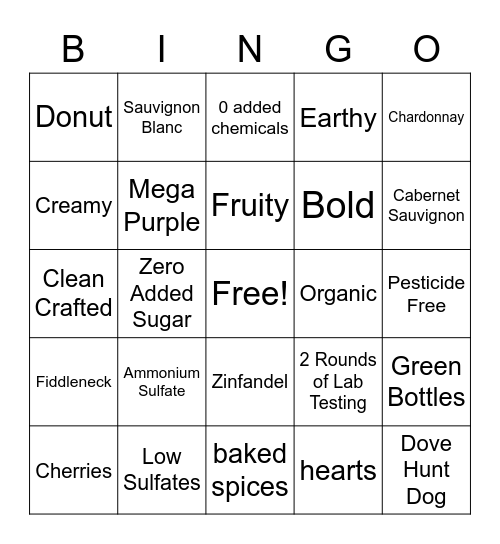 | B | I | N | G | O |
|---|---|---|---|---|
| Donut | Sauvignon Blanc | 0 added chemicals | Earthy | Chardonnay |
| Creamy | Mega Purple | Fruity | Bold | Cabernet Sauvignon |
| Clean Crafted | Zero Added Sugar | Free! | Organic | Pesticide Free |
| Fiddleneck | Ammonium Sulfate | Zinfandel | 2 Rounds of Lab Testing | Green Bottles |
| Cherries | Low Sulfates | baked spices | hearts | Dove Hunt Dog |